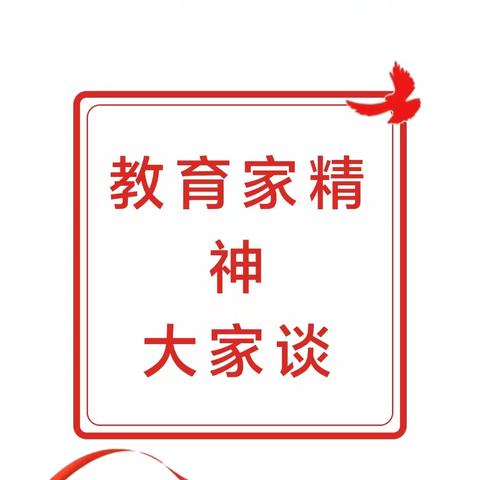 教育家精神
大家谈